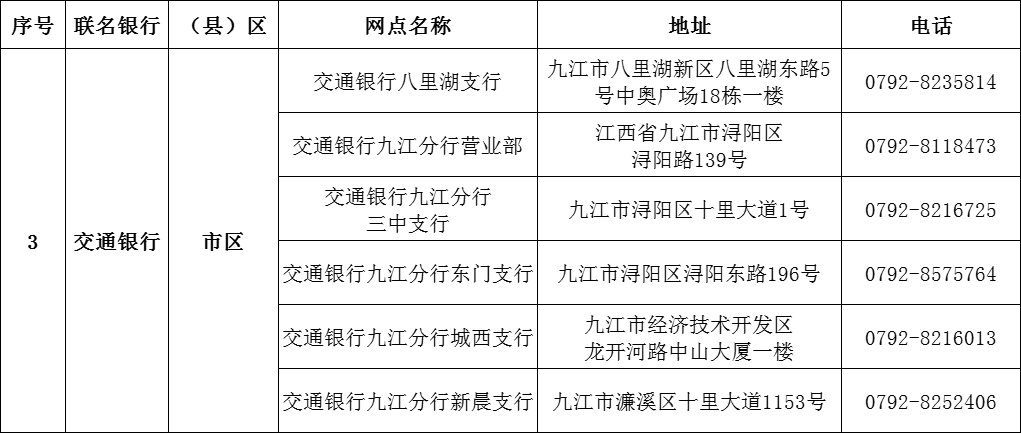 | 序号 | 联名银行 | （县）区 | 网点名称 | 地址 | 电话 |
|---|---|---|---|---|---|
| 3 | 交通银行 | 市区 | 交通银行八里湖支行 | 九江市八里湖新区八里湖东路5号中奥广场18栋一楼 | 0792-8235814 |
| | | | 交通银行九江分行营业部 | 江西省九江市浔阳区浔阳路139号 | 0792-8118473 |
| | | | 交通银行九江分行三中支行 | 九江市浔阳区十里大道1号 | 0792-8216725 |
| | | | 交通银行九江分行东门支行 | 九江市浔阳区浔阳东路196号 | 0792-8575764 |
| | | | 交通银行九江分行城西支行 | 九江市经济技术开发区龙开河路中山大厦一楼 | 0792-8216013 |
| | | | 交通银行九江分行新晨支行 | 九江市濂溪区十里大道1153号 | 0792-8252406 |